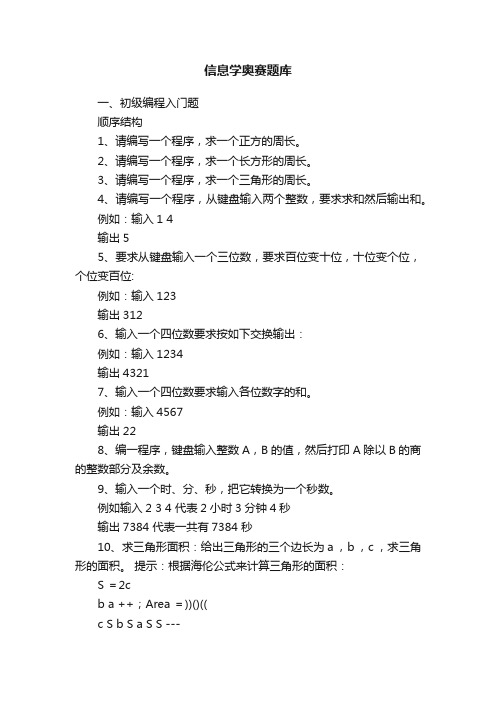 信息学奥赛题库

一、初级编程入门题

顺序结构

1、请编写一个程序，求一个正方的周长。

2、请编写一个程序，求一个长方形的周长。

3、请编写一个程序，求一个三角形的周长。

4、请编写一个程序，从键盘输入两个整数，要求求和然后输出和。

例如：输入 1 4

输出 5

5、要求从键盘输入一个三位数，要求百位变十位，十位变个位，个位变百位:

例如：输入 123

输出 312

6、输入一个四位数要求按如下交换输出：

例如：输入 1234

输出 4321

7、输入一个四位数要求输入各位数字的和。

例如：输入 4567

输出 22

8、编一程序，键盘输入整数 A，B 的值，然后打印 A 除以 B 的商的整数部分及余数。

9、输入一个时、分、秒，把它转换为一个秒数。

例如输入 2 3 4 代表 2 小时 3 分钟 4 秒

输出 7384 代表一共有 7384 秒

10、求三角形面积：给出三角形的三个边长为 a，b，c，求三角形的面积。 提示：根据海伦公式来计算三角形的面积：

S = 2c

b a ++；Area = ))()((

c S b S a S S ---